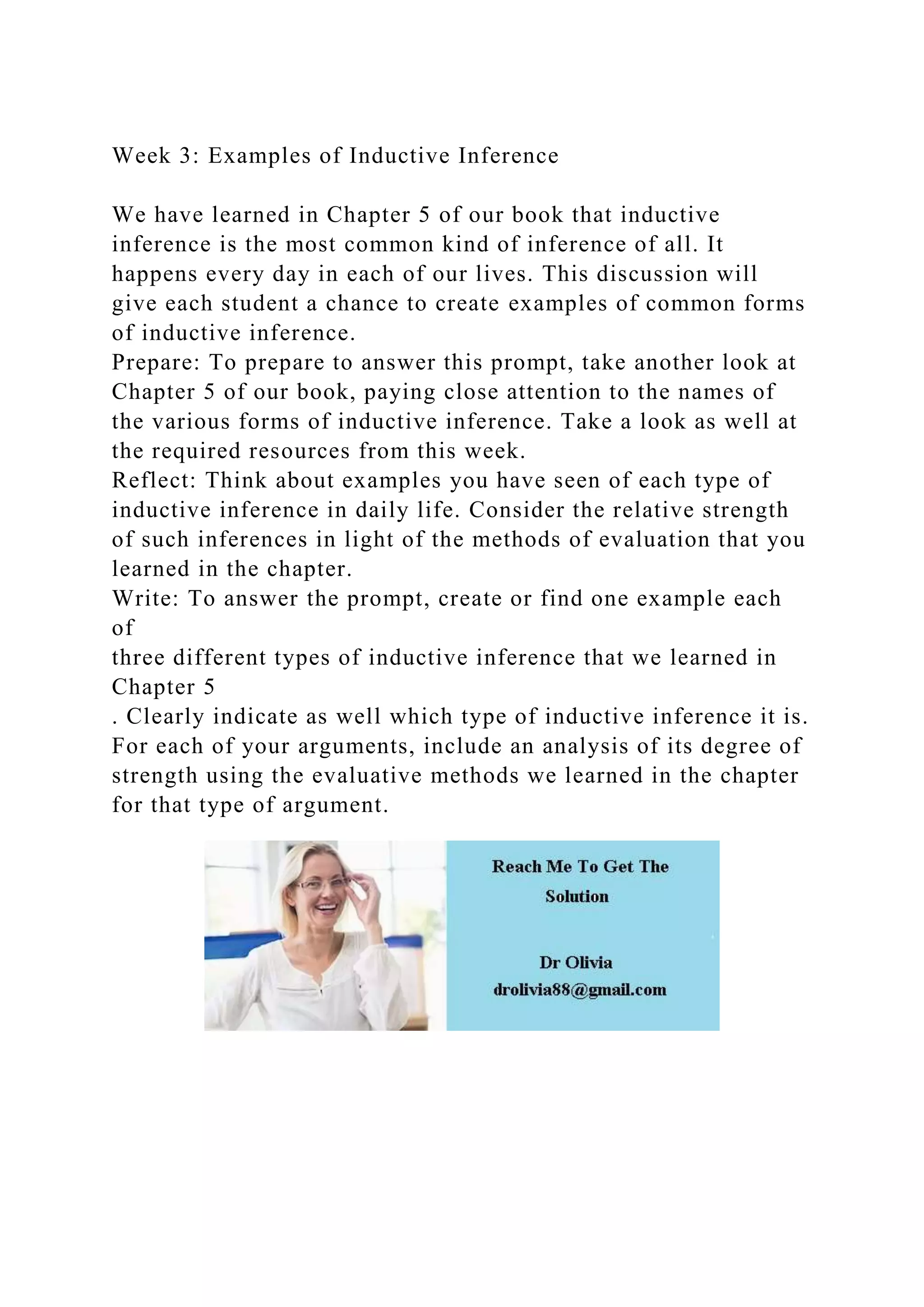 Week 3: Examples of Inductive Inference

We have learned in Chapter 5 of our book that inductive inference is the most common kind of inference of all. It happens every day in each of our lives. This discussion will give each student a chance to create examples of common forms of inductive inference.
Prepare: To prepare to answer this prompt, take another look at Chapter 5 of our book, paying close attention to the names of the various forms of inductive inference. Take a look as well at the required resources from this week.
Reflect: Think about examples you have seen of each type of inductive inference in daily life. Consider the relative strength of such inferences in light of the methods of evaluation that you learned in the chapter.
Write: To answer the prompt, create or find one example each of
three different types of inductive inference that we learned in Chapter 5
. Clearly indicate as well which type of inductive inference it is. For each of your arguments, include an analysis of its degree of strength using the evaluative methods we learned in the chapter for that type of argument.

Reach Me To Get The Solution

Dr Olivia
drolivia88@gmail.com